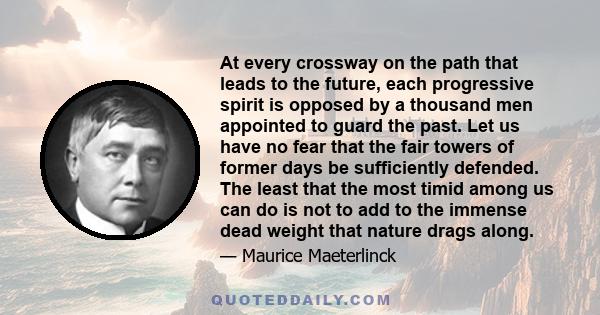 At every crossway on the path that leads to the future, each progressive spirit is opposed by a thousand men appointed to guard the past. Let us have no fear that the fair towers of former days be sufficiently defended. The least that the most timid among us can do is not to add to the immense dead weight that nature drags along.

— Maurice Maeterlinck

QUOTEDDAILY.COM